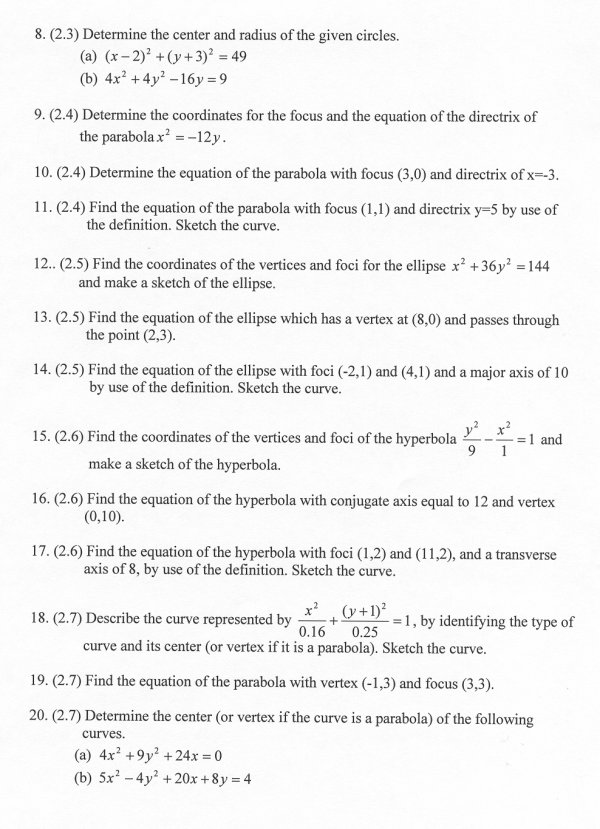 8. (2.3) Determine the center and radius of the given circles.
(a) $(x-2)^2+(y+3)^2=49$
(b) $4x^2+4y^2-16y=9$

9. (2.4) Determine the coordinates for the focus and the equation of the directrix of the parabola $x^2=-12y$.

10. (2.4) Determine the equation of the parabola with focus (3,0) and directrix of x=-3.

11. (2.4) Find the equation of the parabola with focus (1,1) and directrix y=5 by use of the definition. Sketch the curve.

12.. (2.5) Find the coordinates of the vertices and foci for the ellipse $x^2+36y^2=144$ and make a sketch of the ellipse.

13. (2.5) Find the equation of the ellipse which has a vertex at (8,0) and passes through the point (2,3).

14. (2.5) Find the equation of the ellipse with foci (-2,1) and (4,1) and a major axis of 10 by use of the definition. Sketch the curve.

15. (2.6) Find the coordinates of the vertices and foci of the hyperbola $\frac{y^2}{9}-\frac{x^2}{1}=1$ and make a sketch of the hyperbola.

16. (2.6) Find the equation of the hyperbola with conjugate axis equal to 12 and vertex (0,10).

17. (2.6) Find the equation of the hyperbola with foci (1,2) and (11,2), and a transverse axis of 8, by use of the definition. Sketch the curve.

18. (2.7) Describe the curve represented by $\frac{x^2}{0.16}+\frac{(y+1)^2}{0.25}=1$, by identifying the type of curve and its center (or vertex if it is a parabola). Sketch the curve.

19. (2.7) Find the equation of the parabola with vertex (-1,3) and focus (3,3).

20. (2.7) Determine the center (or vertex if the curve is a parabola) of the following curves.
(a) $4x^2+9y^2+24x=0$
(b) $5x^2-4y^2+20x+8y=4$